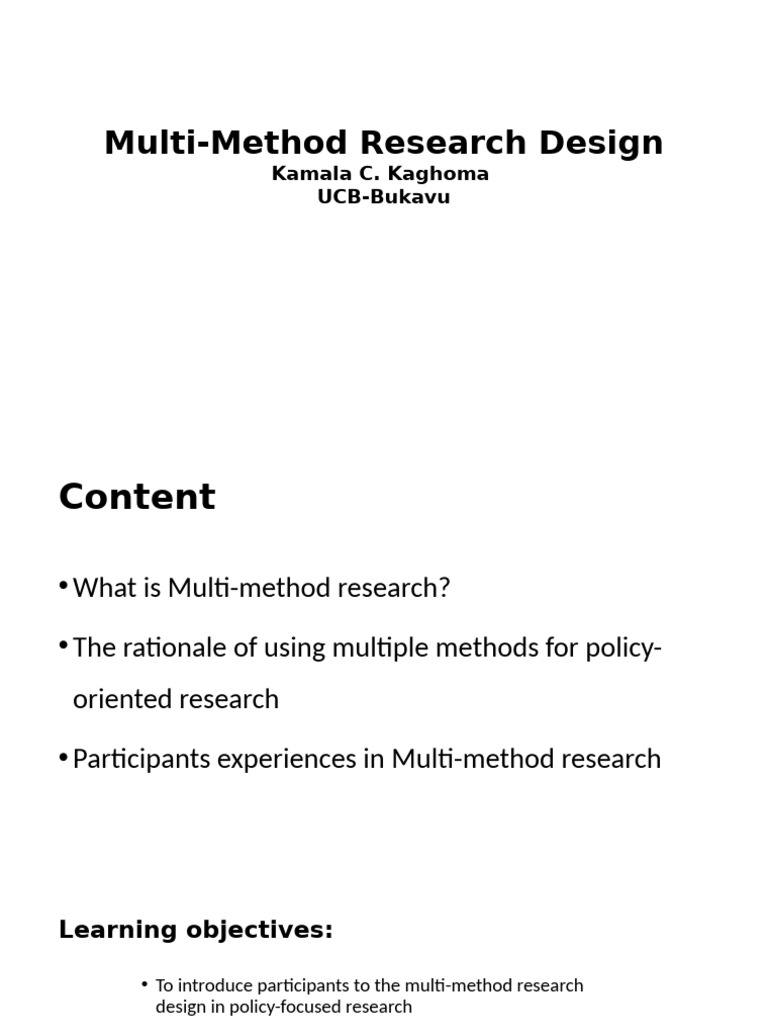 Multi-Method Research Design
Kamala C. Kaghoma
UCB-Bukavu

Content

• What is Multi-method research?
• The rationale of using multiple methods for policy-oriented research
• Participants experiences in Multi-method research

Learning objectives:

• To introduce participants to the multi-method research design in policy-focused research